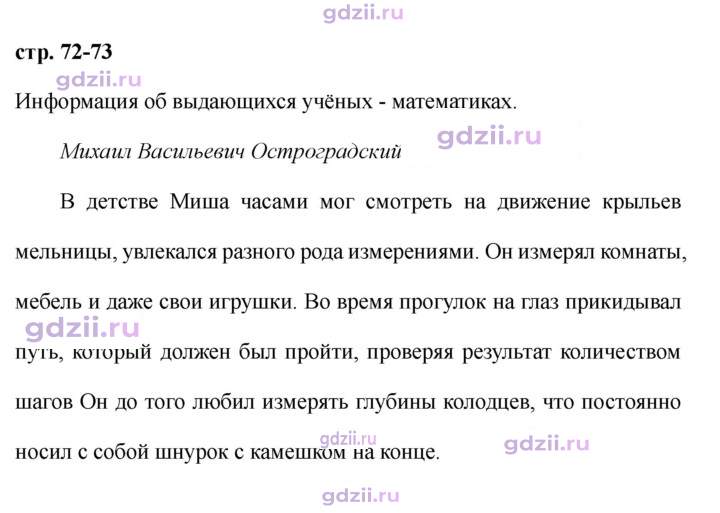 стр. 72-73

Информация об выдающихся учёных - математиках.

Михаил Васильевич Остроградский

В детстве Миша часами мог смотреть на движение крыльев мельницы, увлекался разного рода измерениями. Он измерял комнаты, мебель и даже свои игрушки. Во время прогулок на глаз прикидывал путь, который должен был пройти, проверяя результат количеством шагов Он до того любил измерять глубины колодцев, что постоянно носил с собой шнурок с камешком на конце.

gdzii.ru